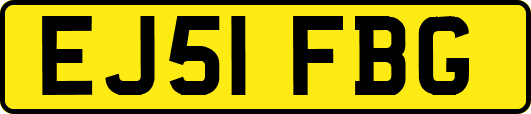 EJ51 FBG